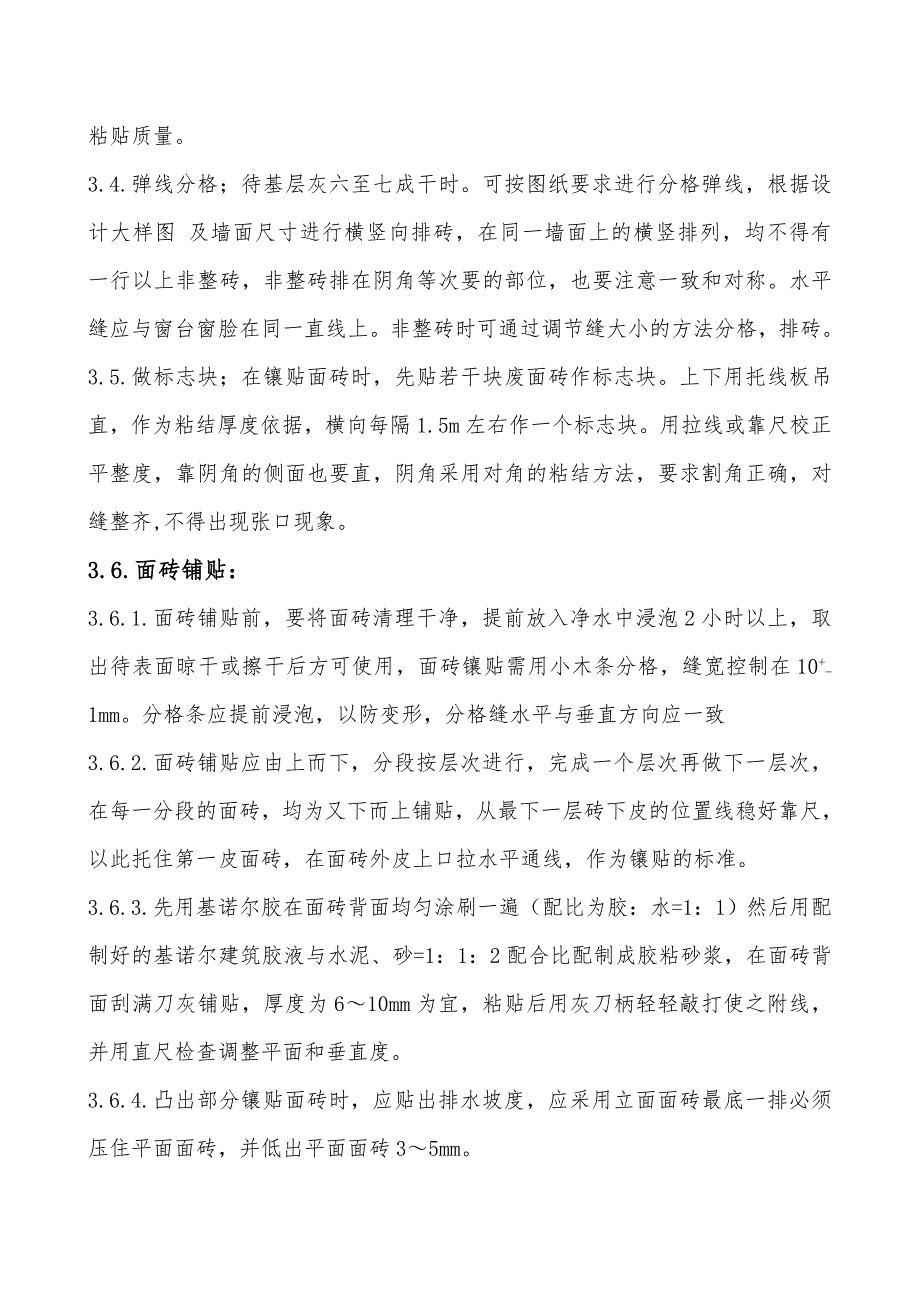 粘贴质量。

3.4.弹线分格；待基层灰六至七成干时。可按图纸要求进行分格弹线，根据设计大样图 及墙面尺寸进行横竖向排砖，在同一墙面上的横竖排列，均不得有一行以上非整砖，非整砖排在阴角等次要的部位，也要注意一致和对称。水平缝应与窗台窗脸在同一直线上。非整砖时可通过调节缝大小的方法分格，排砖。

3.5.做标志块；在镶贴面砖时，先贴若干块废面砖作标志块。上下用托线板吊直，作为粘结厚度依据，横向每隔1.5m左右作一个标志块。用拉线或靠尺校正平整度，靠阴角的侧面也要直，阴角采用对角的粘结方法，要求割角正确，对缝整齐,不得出现张口现象。

3.6.面砖铺贴：

3.6.1.面砖铺贴前，要将面砖清理干净，提前放入净水中浸泡2小时以上，取出待表面晾干或擦干后方可使用，面砖镶贴需用小木条分格，缝宽控制在$10^{+}_{-}$1mm。分格条应提前浸泡，以防变形，分格缝水平与垂直方向应一致

3.6.2.面砖铺贴应由上而下，分段按层次进行，完成一个层次再做下一层次，在每一分段的面砖，均为又下而上铺贴，从最下一层砖下皮的位置线稳好靠尺，以此托住第一皮面砖，在面砖外皮上口拉水平通线，作为镶贴的标准。

3.6.3.先用基诺尔胶在面砖背面均匀涂刷一遍（配比为胶：水=1：1）然后用配制好的基诺尔建筑胶液与水泥、砂=1：1：2配合比配制成胶粘砂浆，在面砖背面刮满刀灰铺贴，厚度为6～10mm为宜，粘贴后用灰刀柄轻轻敲打使之附线，并用直尺检查调整平面和垂直度。

3.6.4.凸出部分镶贴面砖时，应贴出排水坡度，应采用立面面砖最底一排必须压住平面面砖，并低出平面面砖3～5mm。